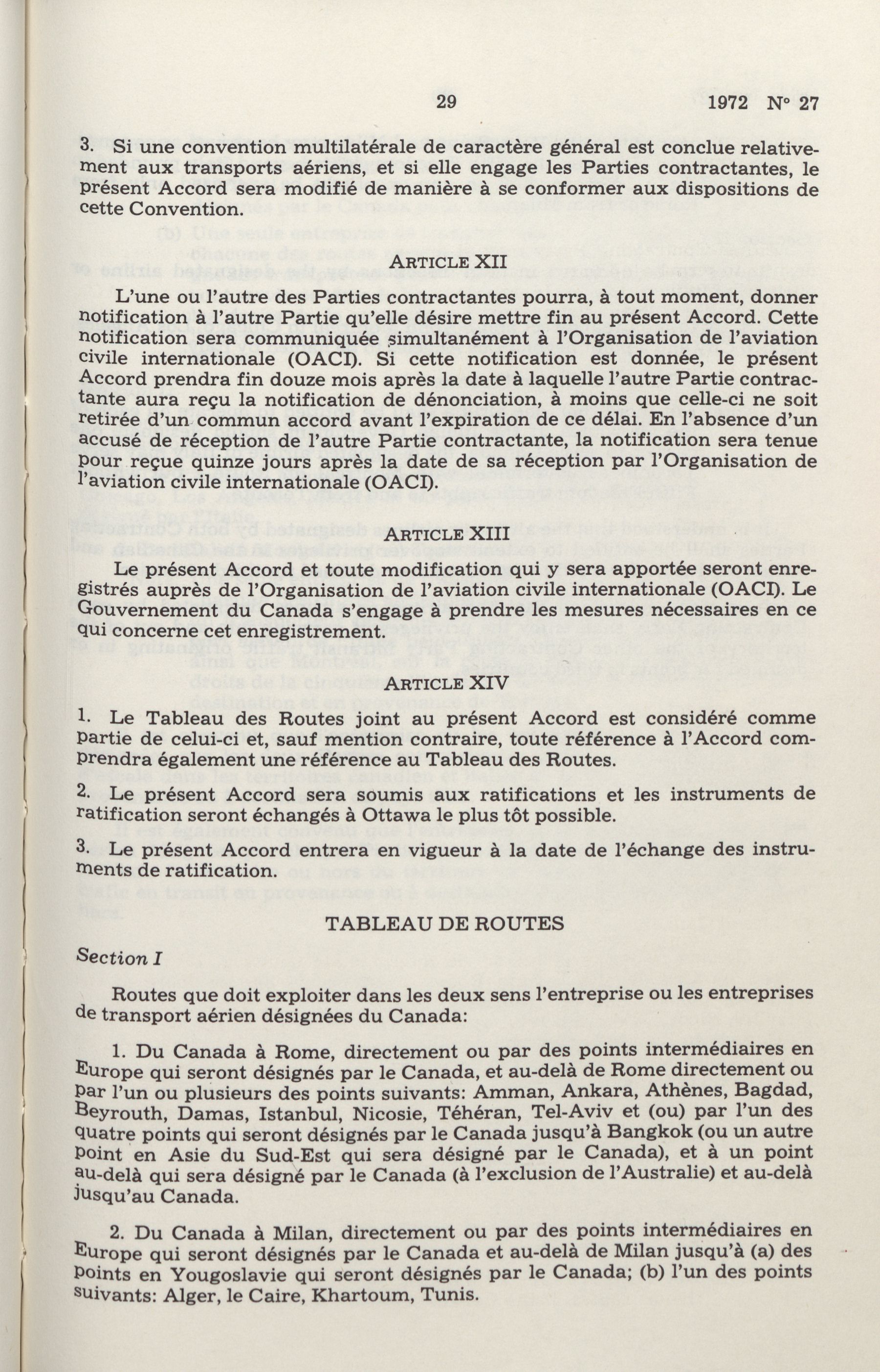 29 1972 N° 27

3. Si une convention multilatérale de caractère général est conclue relativement aux transports aériens, et si elle engage les Parties contractantes, le présent Accord sera modifié de manière à se conformer aux dispositions de cette Convention.

ARTICLE XII

L'une ou l'autre des Parties contractantes pourra, à tout moment, donner notification à l'autre Partie qu'elle désire mettre fin au présent Accord. Cette notification sera communiquée simultanément à l'Organisation de l'aviation civile internationale (OACI). Si cette notification est donnée, le présent Accord prendra fin douze mois après la date à laquelle l'autre Partie contractante aura reçu la notification de dénonciation, à moins que celle-ci ne soit retirée d'un commun accord avant l'expiration de ce délai. En l'absence d'un accusé de réception de l'autre Partie contractante, la notification sera tenue pour reçue quinze jours après la date de sa réception par l'Organisation de l'aviation civile internationale (OACI).

ARTICLE XIII

Le présent Accord et toute modification qui y sera apportée seront enregistrés auprès de l'Organisation de l'aviation civile internationale (OACI). Le Gouvernement du Canada s'engage à prendre les mesures nécessaires en ce qui concerne cet enregistrement.

ARTICLE XIV

1. Le Tableau des Routes joint au présent Accord est considéré comme partie de celui-ci et, sauf mention contraire, toute référence à l'Accord comprendra également une référence au Tableau des Routes.

2. Le présent Accord sera soumis aux ratifications et les instruments de ratification seront échangés à Ottawa le plus tôt possible.

3. Le présent Accord entrera en vigueur à la date de l'échange des instruments de ratification.

TABLEAU DE ROUTES

Section I

Routes que doit exploiter dans les deux sens l'entreprise ou les entreprises de transport aérien désignées du Canada:

1. Du Canada à Rome, directement ou par des points intermédiaires en Europe qui seront désignés par le Canada, et au-delà de Rome directement ou par l'un ou plusieurs des points suivants: Amman, Ankara, Athènes, Bagdad, Beyrouth, Damas, Istanbul, Nicosie, Téhéran, Tel-Aviv et (ou) par l'un des quatre points qui seront désignés par le Canada jusqu'à Bangkok (ou un autre point en Asie du Sud-Est qui sera désigné par le Canada), et à un point au-delà qui sera désigné par le Canada (à l'exclusion de l'Australie) et au-delà jusqu'au Canada.

2. Du Canada à Milan, directement ou par des points intermédiaires en Europe qui seront désignés par le Canada et au-delà de Milan jusqu'à (a) des points en Yougoslavie qui seront désignés par le Canada; (b) l'un des points suivants: Alger, le Caire, Khartoum, Tunis.